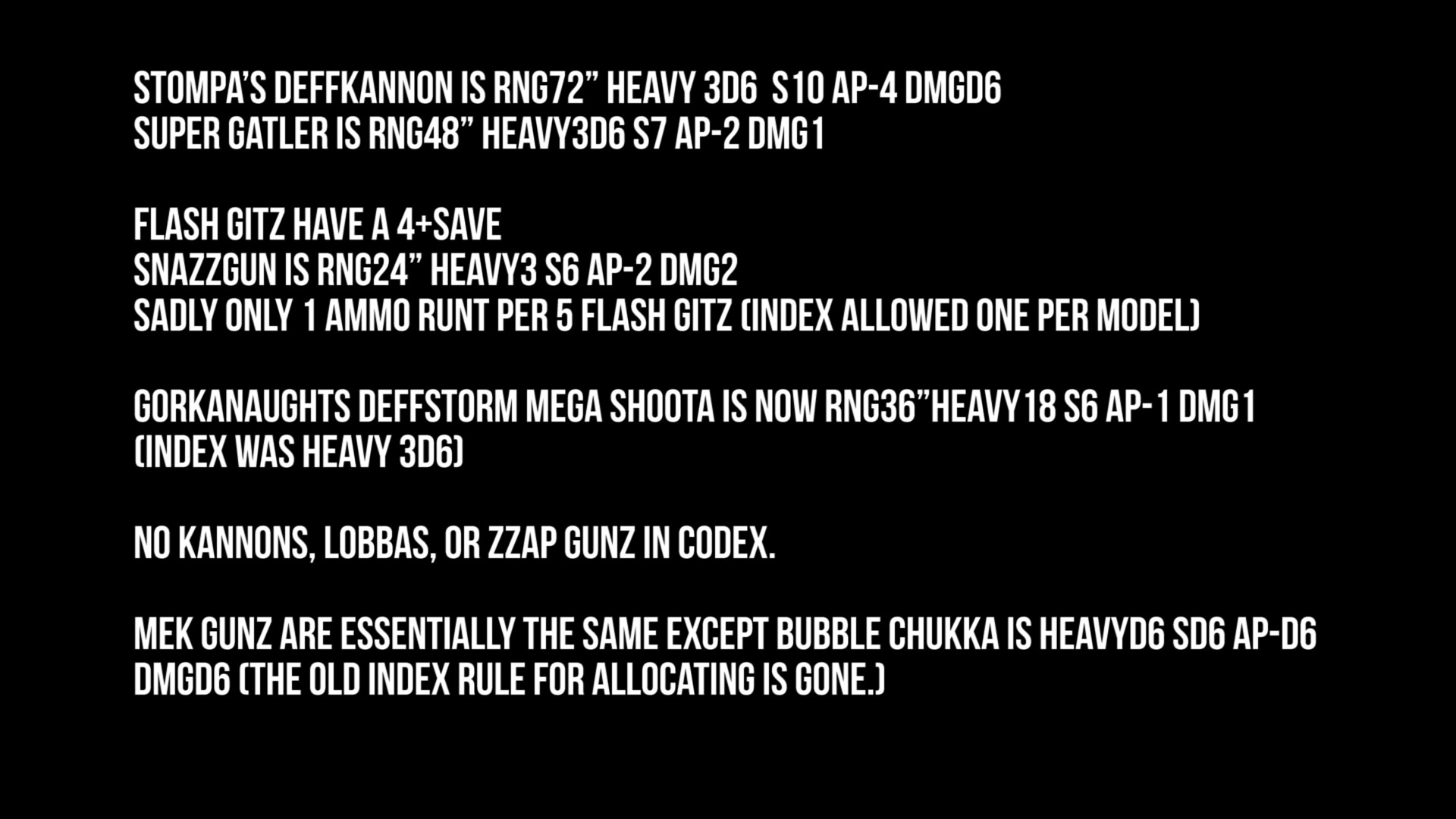 STOMPA'S DEFFKANNON IS RNG72" HEAVY 3D6 S10 AP-4 DMGD6
SUPER GATLER IS RNG48" HEAVY3D6 S7 AP-2 DMG1

FLASH GITZ HAVE A 4+SAVE
SNAZZGUN IS RNG24" HEAVY3 S6 AP-2 DMG2
SADLY ONLY 1 AMMO RUNT PER 5 FLASH GITZ (INDEX ALLOWED ONE PER MODEL)

GORKANAUGHTS DEFFSTORM MEGA SHOOTA IS NOW RNG36"HEAVY18 S6 AP-1 DMG1 (INDEX WAS HEAVY 3D6)

NO KANNONS, LOBBAS, OR ZZAP GUNZ IN CODEX.

MEK GUNZ ARE ESSENTIALLY THE SAME EXCEPT BUBBLE CHUKKA IS HEAVYD6 SD6 AP-D6 DMGD6 (THE OLD INDEX RULE FOR ALLOCATING IS GONE.)